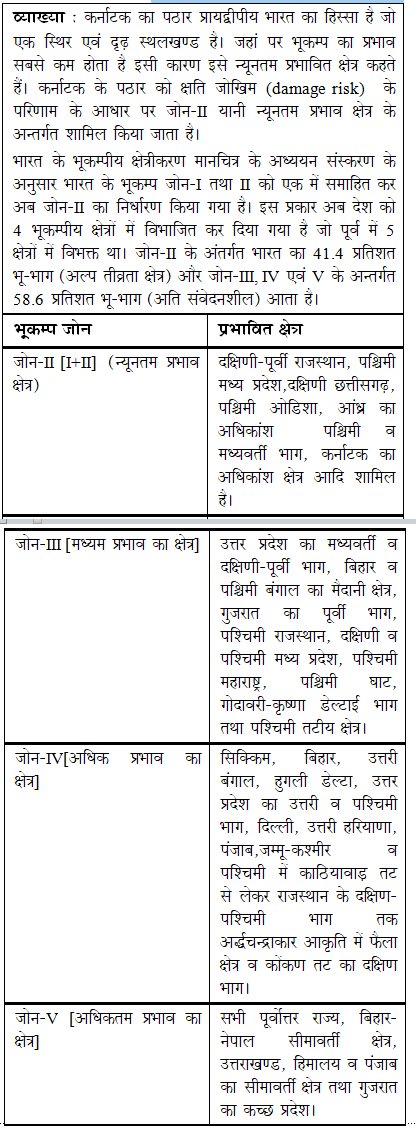 व्याख्या : कर्नाटक का पठार प्रायद्वीपीय भारत का हिस्सा है जो एक स्थिर एवं दृढ़ स्थलखण्ड है। जहां पर भूकम्प का प्रभाव सबसे कम होता है इसी कारण इसे न्यूनतम प्रभावित क्षेत्र कहते हैं। कर्नाटक के पठार को क्षति जोखिम (damage risk) के परिणाम के आधार पर जोन-II यानी न्यूनतम प्रभाव क्षेत्र के अन्तर्गत शामिल किया जाता है।

भारत के भूकम्पीय क्षेत्रीकरण मानचित्र के अध्ययन संस्करण के अनुसार भारत के भूकम्प जोन-I तथा II को एक में समाहित कर अब जोन-II का निर्धारण किया गया है। इस प्रकार अब देश को 4 भूकम्पीय क्षेत्रों में विभाजित कर दिया गया है जो पूर्व में 5 क्षेत्रों में विभक्त था। जोन-II के अंतर्गत भारत का 41.4 प्रतिशत भू-भाग (अल्प तीव्रता क्षेत्र) और जोन-III, IV एवं V के अन्तर्गत 58.6 प्रतिशत भू-भाग (अति संवेदनशील) आता है।

| भूकम्प जोन | प्रभावित क्षेत्र |
|---|---|
| जोन-II [I+II] (न्यूनतम प्रभाव क्षेत्र) | दक्षिणी-पूर्वी राजस्थान, पश्चिमी मध्य प्रदेश,दक्षिणी छत्तीसगढ़, पश्चिमी ओडिशा, आंध्र का अधिकांश पश्चिमी व मध्यवर्ती भाग, कर्नाटक का अधिकांश क्षेत्र आदि शामिल है। |
| जोन-III [मध्यम प्रभाव का क्षेत्र] | उत्तर प्रदेश का मध्यवर्ती व दक्षिणी-पूर्वी भाग, बिहार व पश्चिमी बंगाल का मैदानी क्षेत्र, गुजरात का पूर्वी भाग, पश्चिमी राजस्थान, दक्षिणी व पश्चिमी मध्य प्रदेश, पश्चिमी महाराष्ट्र, पश्चिमी घाट, गोदावरी-कृष्णा डेल्टाई भाग तथा पश्चिमी तटीय क्षेत्र। |
| जोन-IV[अधिक प्रभाव का क्षेत्र] | सिक्किम, बिहार, उत्तरी बंगाल, हुगली डेल्टा, उत्तर प्रदेश का उत्तरी व पश्चिमी भाग, दिल्ली, उत्तरी हरियाणा, पंजाब,जम्मू-कश्मीर व पश्चिमी में काठियावाड़ तट से लेकर राजस्थान के दक्षिण-पश्चिमी भाग तक अर्द्धचन्द्राकार आकृति में फैला क्षेत्र व कोंकण तट का दक्षिण भाग। |
| जोन-V [अधिकतम प्रभाव का क्षेत्र] | सभी पूर्वोत्तर राज्य, बिहार-नेपाल सीमावर्ती क्षेत्र, उत्तराखण्ड, हिमालय व पंजाब का सीमावर्ती क्षेत्र तथा गुजरात का कच्छ प्रदेश। |